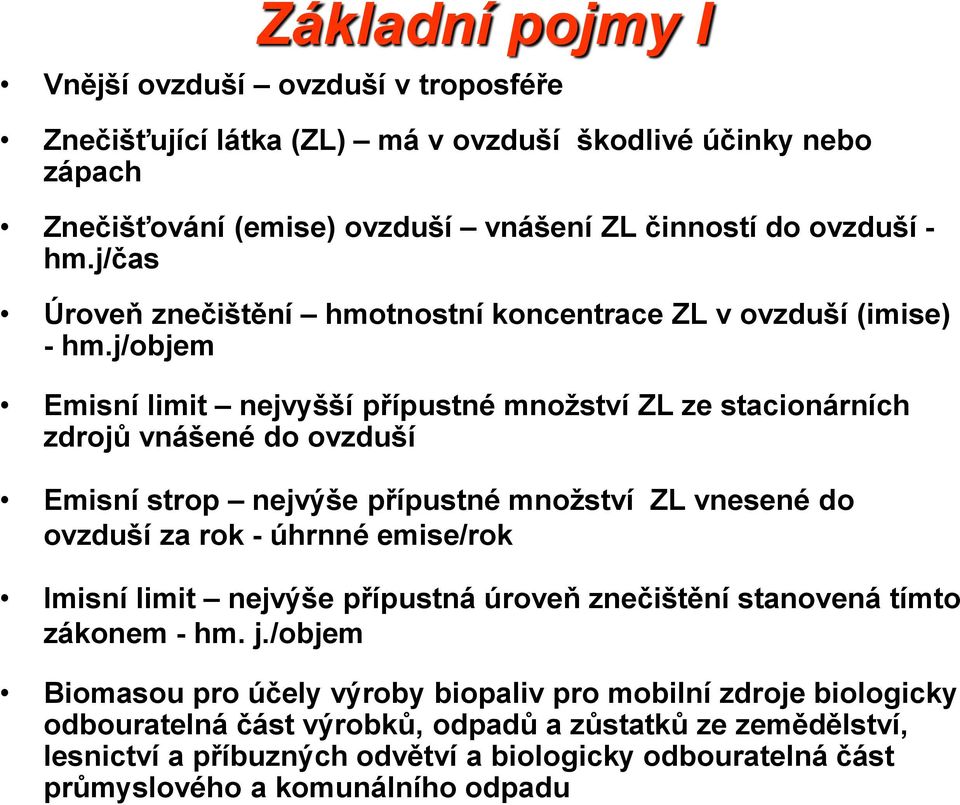 Základní pojmy I

• Vnější ovzduší – ovzduší v troposféře

• Znečišťující látka (ZL) – má v ovzduší škodlivé účinky nebo zápach

• Znečišťování (emise) ovzduší – vnášení ZL činností do ovzduší - hm.j/čas

• Úroveň znečištění – hmotnostní koncentrace ZL v ovzduší (imise) - hm.j/objem

• Emisní limit – nejvyšší přípustné množství ZL ze stacionárních zdrojů vnášené do ovzduší

• Emisní strop – nejvýše přípustné množství ZL vnesené do ovzduší za rok - úhrnné emise/rok

• Imisní limit – nejvýše přípustná úroveň znečištění stanovená tímto zákonem - hm. j./objem

• Biomasou pro účely výroby biopaliv pro mobilní zdroje biologicky odbouratelná část výrobků, odpadů a zůstatků ze zemědělství, lesnictví a příbuzných odvětví a biologicky odbouratelná část průmyslového a komunálního odpadu